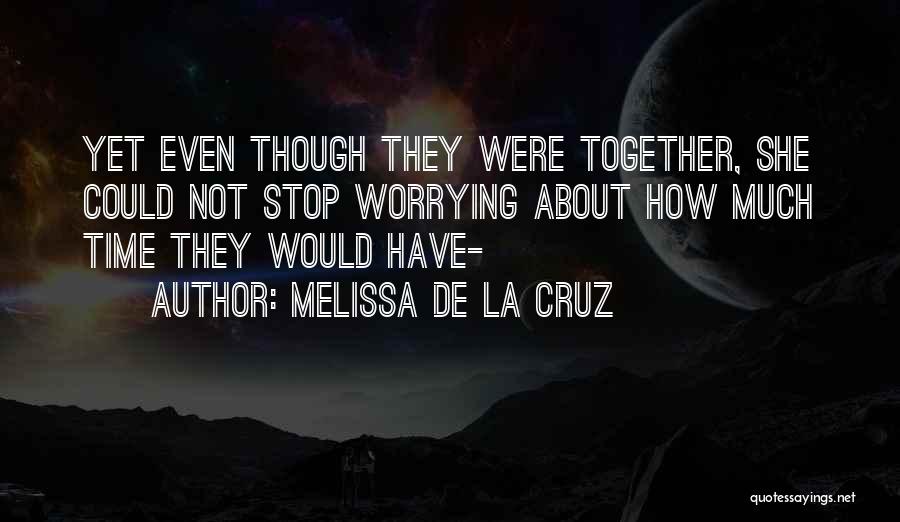 YET EVEN THOUGH THEY WERE TOGETHER, SHE COULD NOT STOP WORRYING ABOUT HOW MUCH TIME THEY WOULD HAVE-

AUTHOR: MELISSA DE LA CRUZ

quotessayings.net